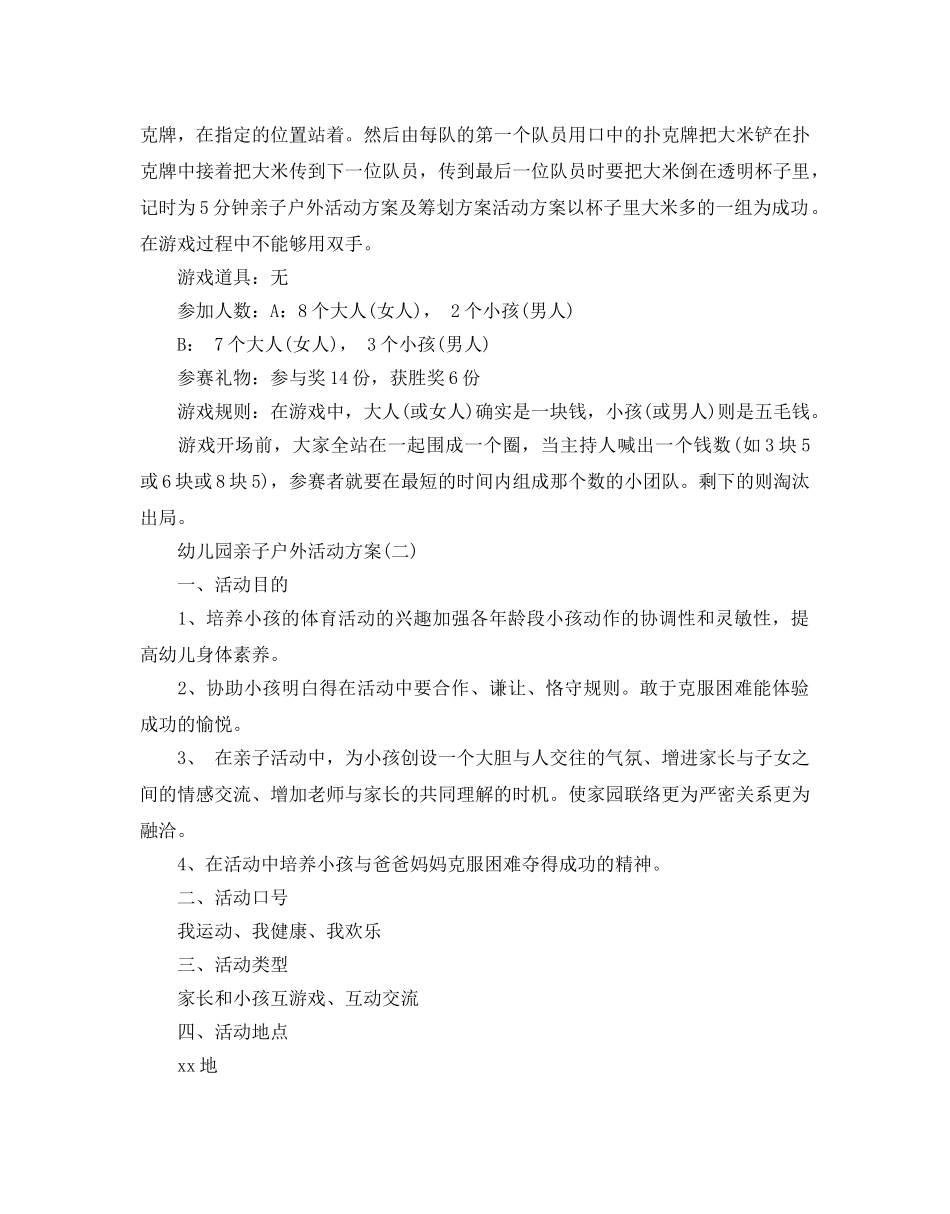 克牌，在指定的位置站着。然后由每队的第一个队员用口中的扑克牌把大米铲在扑克牌中接着把大米传到下一位队员，传到最后一位队员时要把大米倒在透明杯子里，记时为5分钟亲子户外活动方案及筹划方案活动方案以杯子里大米多的一组为成功。在游戏过程中不能够用双手。

游戏道具：无

参加人数：A：8个大人(女人)， 2个小孩(男人)

B： 7个大人(女人)， 3个小孩(男人)

参赛礼物：参与奖14份，获胜奖6份

游戏规则：在游戏中，大人(或女人)确实是一块钱，小孩(或男人)则是五毛钱。

游戏开场前，大家全站在一起围成一个圈，当主持人喊出一个钱数(如3块5或6块或8块5)，参赛者就要在最短的时间内组成那个数的小团队。剩下的则淘汰出局。

幼儿园亲子户外活动方案(二)

一、活动目的

1、培养小孩的体育活动的兴趣加强各年龄段小孩动作的协调性和灵敏性，提高幼儿身体素养。

2、协助小孩明白得在活动中要合作、谦让、恪守规则。敢于克服困难能体验成功的愉悦。

3、 在亲子活动中，为小孩创设一个大胆与人交往的气氛、增进家长与子女之间的情感交流、增加老师与家长的共同理解的时机。使家园联络更为严密关系更为融洽。

4、在活动中培养小孩与爸爸妈妈克服困难夺得成功的精神。

二、活动口号

我运动、我健康、我欢乐

三、活动类型

家长和小孩互游戏、互动交流

四、活动地点

xx地